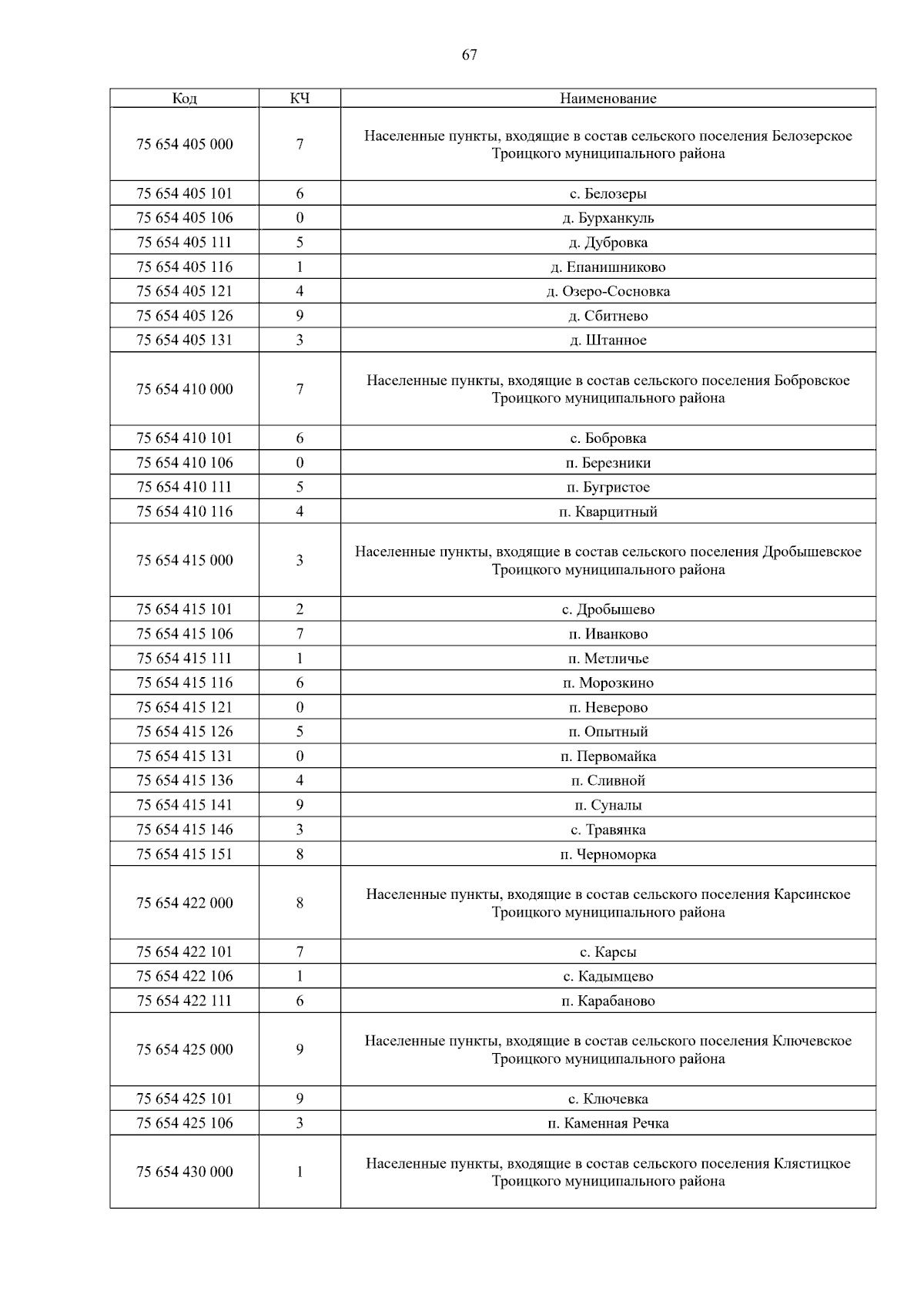 67

| Код | КЧ | Наименование |
|---|---|---|
| 75 654 405 000 | 7 | Населенные пункты, входящие в состав сельского поселения Белозерское Троицкого муниципального района |
| 75 654 405 101 | 6 | с. Белозеры |
| 75 654 405 106 | 0 | д. Бурханкуль |
| 75 654 405 111 | 5 | д. Дубровка |
| 75 654 405 116 | 1 | д. Епанишниково |
| 75 654 405 121 | 4 | д. Озеро-Сосновка |
| 75 654 405 126 | 9 | д. Сбитнево |
| 75 654 405 131 | 3 | д. Штанное |
| 75 654 410 000 | 7 | Населенные пункты, входящие в состав сельского поселения Бобровское Троицкого муниципального района |
| 75 654 410 101 | 6 | с. Бобровка |
| 75 654 410 106 | 0 | п. Березники |
| 75 654 410 111 | 5 | п. Бугристое |
| 75 654 410 116 | 4 | п. Кварцитный |
| 75 654 415 000 | 3 | Населенные пункты, входящие в состав сельского поселения Дробышевское Троицкого муниципального района |
| 75 654 415 101 | 2 | с. Дробышево |
| 75 654 415 106 | 7 | п. Иванково |
| 75 654 415 111 | 1 | п. Метличье |
| 75 654 415 116 | 6 | п. Морозкино |
| 75 654 415 121 | 0 | п. Неверово |
| 75 654 415 126 | 5 | п. Опытный |
| 75 654 415 131 | 0 | п. Первомайка |
| 75 654 415 136 | 4 | п. Сливной |
| 75 654 415 141 | 9 | п. Суналы |
| 75 654 415 146 | 3 | с. Травянка |
| 75 654 415 151 | 8 | п. Черноморка |
| 75 654 422 000 | 8 | Населенные пункты, входящие в состав сельского поселения Карсинское Троицкого муниципального района |
| 75 654 422 101 | 7 | с. Карсы |
| 75 654 422 106 | 1 | с. Кадымцево |
| 75 654 422 111 | 6 | п. Карабаново |
| 75 654 425 000 | 9 | Населенные пункты, входящие в состав сельского поселения Ключевское Троицкого муниципального района |
| 75 654 425 101 | 9 | с. Ключевка |
| 75 654 425 106 | 3 | п. Каменная Речка |
| 75 654 430 000 | 1 | Населенные пункты, входящие в состав сельского поселения Клястицкое Троицкого муниципального района |